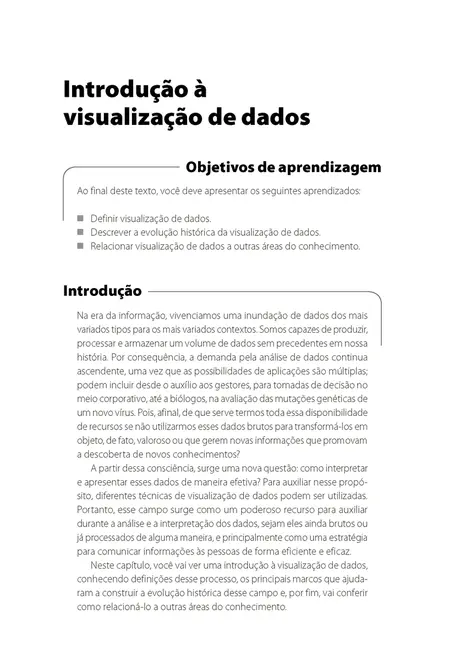 Introdução à visualização de dados

Objetivos de aprendizagem

Ao final deste texto, você deve apresentar os seguintes aprendizados:

■ Definir visualização de dados.
■ Descrever a evolução histórica da visualização de dados.
■ Relacionar visualização de dados a outras áreas do conhecimento.

Introdução

Na era da informação, vivenciamos uma inundação de dados dos mais variados tipos para os mais variados contextos. Somos capazes de produzir, processar e armazenar um volume de dados sem precedentes em nossa história. Por consequência, a demanda pela análise de dados continua ascendente, uma vez que as possibilidades de aplicações são múltiplas; podem incluir desde o auxílio aos gestores, para tomadas de decisão no meio corporativo, até a biólogos, na avaliação das mutações genéticas de um novo vírus. Pois, afinal, de que serve termos toda essa disponibilidade de recursos se não utilizarmos esses dados brutos para transformá-los em objeto, de fato, valoroso ou que gerem novas informações que promovam a descoberta de novos conhecimentos?

A partir dessa consciência, surge uma nova questão: como interpretar e apresentar esses dados de maneira efetiva? Para auxiliar nesse propósito, diferentes técnicas de visualização de dados podem ser utilizadas. Portanto, esse campo surge como um poderoso recurso para auxiliar durante a análise e a interpretação dos dados, sejam eles ainda brutos ou já processados de alguma maneira, e principalmente como uma estratégia para comunicar informações às pessoas de forma eficiente e eficaz.

Neste capítulo, você vai ver uma introdução à visualização de dados, conhecendo definições desse processo, os principais marcos que ajudaram a construir a evolução histórica desse campo e, por fim, vai conferir como relacioná-lo a outras áreas do conhecimento.